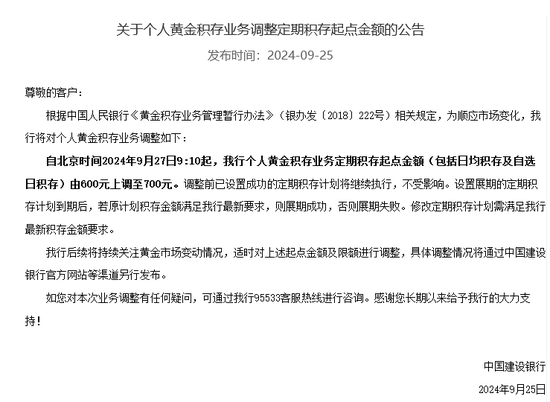 关于个人黄金积存业务调整定期积存起点金额的公告

发布时间：2024-09-25

尊敬的客户：

根据中国人民银行《黄金积存业务管理暂行办法》（银办发〔2018〕222号）相关规定，为顺应市场变化，我行将对个人黄金积存业务调整如下：

自北京时间2024年9月27日9:10起，我行个人黄金积存业务定期积存起点金额（包括日均积存及自选日积存）由600元上调至700元。调整前已设置成功的定期积存计划将继续执行，不受影响。设置展期的定期积存计划到期后，若原计划积存金额满足我行最新要求，则展期成功，否则展期失败。修改定期积存计划需满足我行最新积存金额要求。

我行后续将持续关注黄金市场变动情况，适时对上述起点金额及限额进行调整，具体调整情况将通过中国建设银行官方网站等渠道另行发布。

如您对本次业务调整有任何疑问，可通过我行95533客服热线进行咨询。感谢您长期以来给予我行的大力支持！

中国建设银行

2024年9月25日